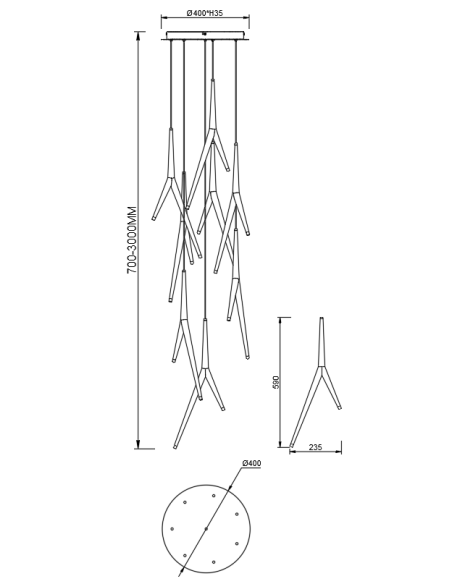 Ø400*H35

700-3000MM

590

235

Ø400